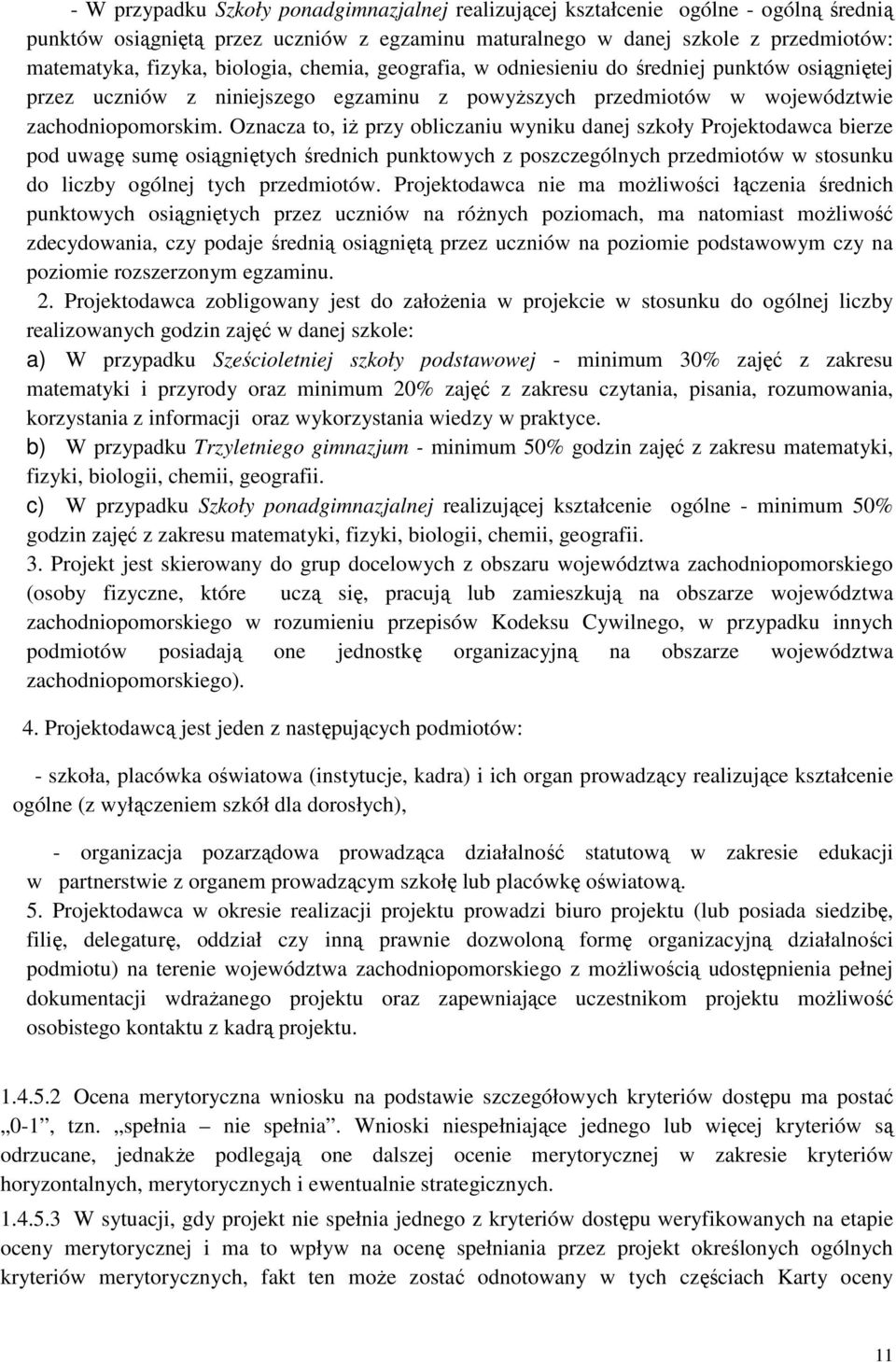 - W przypadku Szkoły ponadgimnazjalnej realizującej kształcenie ogólne - ogólną średnią punktów osiągniętą przez uczniów z egzaminu maturalnego w danej szkole z przedmiotów: matematyka, fizyka, biologia, chemia, geografia, w odniesieniu do średniej punktów osiągniętej przez uczniów z niniejszego egzaminu z powyższych przedmiotów w województwie zachodniopomorskim. Oznacza to, iż przy obliczaniu wyniku danej szkoły Projektodawca bierze pod uwagę sumę osiągniętych średnich punktowych z poszczególnych przedmiotów w stosunku do liczby ogólnej tych przedmiotów. Projektodawca nie ma możliwości łączenia średnich punktowych osiągniętych przez uczniów na różnych poziomach, ma natomiast możliwość zdecydowania, czy podaje średnią osiągniętą przez uczniów na poziomie podstawowym czy na poziomie rozszerzonym egzaminu.

2. Projektodawca zobligowany jest do założenia w projekcie w stosunku do ogólnej liczby realizowanych godzin zajęć w danej szkole:

a) W przypadku Sześcioletniej szkoły podstawowej - minimum 30% zajęć z zakresu matematyki i przyrody oraz minimum 20% zajęć z zakresu czytania, pisania, rozumowania, korzystania z informacji oraz wykorzystania wiedzy w praktyce.

b) W przypadku Trzyletniego gimnazjum - minimum 50% godzin zajęć z zakresu matematyki, fizyki, biologii, chemii, geografii.

c) W przypadku Szkoły ponadgimnazjalnej realizującej kształcenie ogólne - minimum 50% godzin zajęć z zakresu matematyki, fizyki, biologii, chemii, geografii.

3. Projekt jest skierowany do grup docelowych z obszaru województwa zachodniopomorskiego (osoby fizyczne, które uczą się, pracują lub zamieszkują na obszarze województwa zachodniopomorskiego w rozumieniu przepisów Kodeksu Cywilnego, w przypadku innych podmiotów posiadają one jednostkę organizacyjną na obszarze województwa zachodniopomorskiego).

4. Projektodawcą jest jeden z następujących podmiotów:

- szkoła, placówka oświatowa (instytucje, kadra) i ich organ prowadzący realizujące kształcenie ogólne (z wyłączeniem szkół dla dorosłych),

- organizacja pozarządowa prowadząca działalność statutową w zakresie edukacji w partnerstwie z organem prowadzącym szkołę lub placówkę oświatową.

5. Projektodawca w okresie realizacji projektu prowadzi biuro projektu (lub posiada siedzibę, filię, delegaturę, oddział czy inną prawnie dozwoloną formę organizacyjną działalności podmiotu) na terenie województwa zachodniopomorskiego z możliwością udostępnienia pełnej dokumentacji wdrażanego projektu oraz zapewniające uczestnikom projektu możliwość osobistego kontaktu z kadrą projektu.

1.4.5.2 Ocena merytoryczna wniosku na podstawie szczegółowych kryteriów dostępu ma postać „0-1”, tzn. „spełnia – nie spełnia”. Wnioski niespełniające jednego lub więcej kryteriów są odrzucane, jednakże podlegają one dalszej ocenie merytorycznej w zakresie kryteriów horyzontalnych, merytorycznych i ewentualnie strategicznych.

1.4.5.3 W sytuacji, gdy projekt nie spełnia jednego z kryteriów dostępu weryfikowanych na etapie oceny merytorycznej i ma to wpływ na ocenę spełniania przez projekt określonych ogólnych kryteriów merytorycznych, fakt ten może zostać odnotowany w tych częściach Karty oceny

11